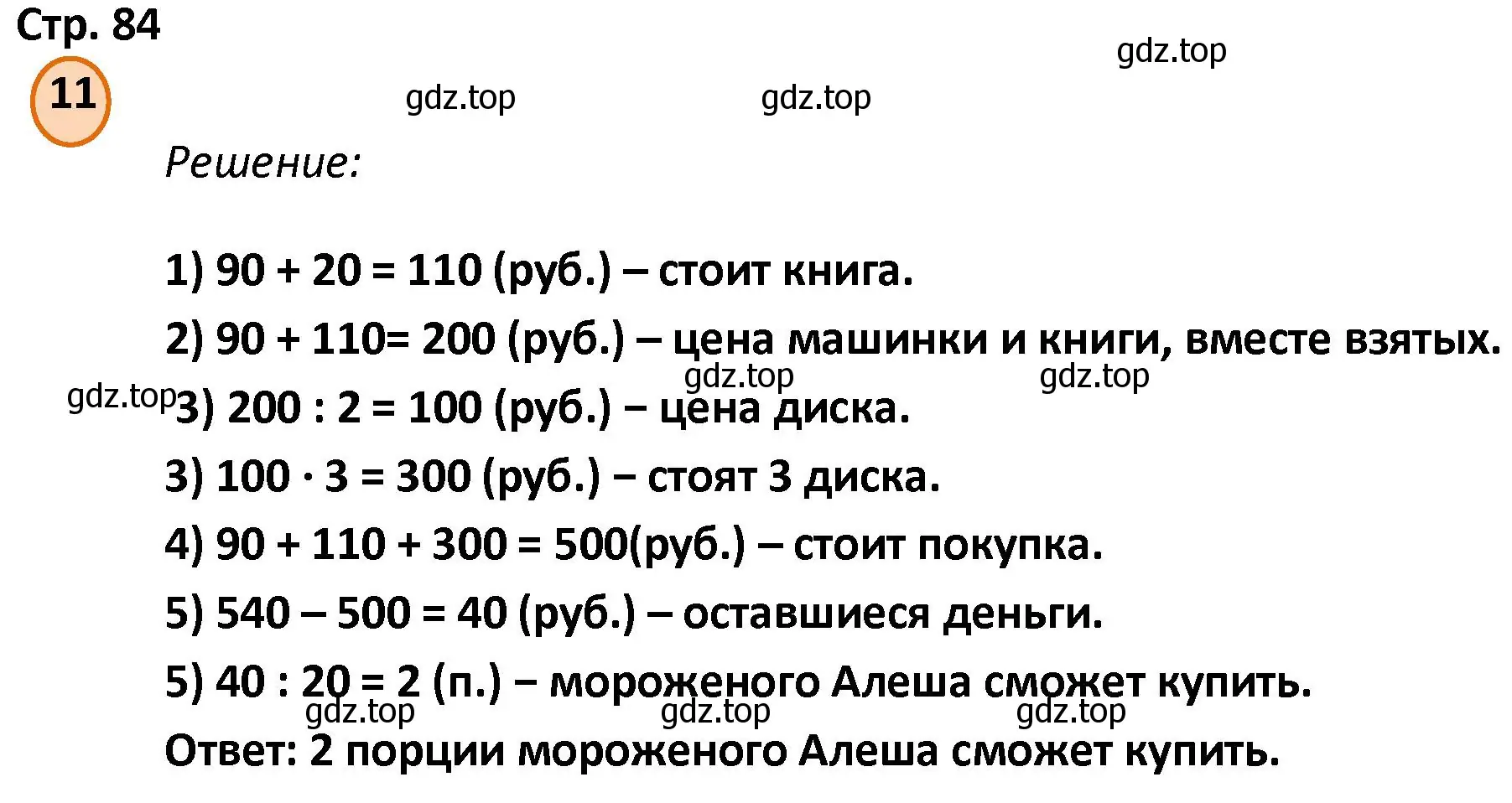 Стр. 84

gdz.top

11

gdz.top gdz.top

Решение:

1) $90 + 20 = 110$ (руб.) – стоит книга.

2) $90 + 110 = 200$ (руб.) – цена машинки и книги, вместе взятых.

gdz.top gdz.top

gdz.top 3) $200 : 2 = 100$ (руб.) – цена диска.

3) $100 \cdot 3 = 300$ (руб.) – стоят 3 диска.

4) $90 + 110 + 300 = 500$(руб.) – стоит покупка.

5) $540 – 500 = 40$ (руб.) – оставшиеся деньги.

5) $40 : 20 = 2$ (п.) – мороженого Алеша сможет купить.

gdz.top gdz.top gdz.top

Ответ: 2 порции мороженого Алеша сможет купить.